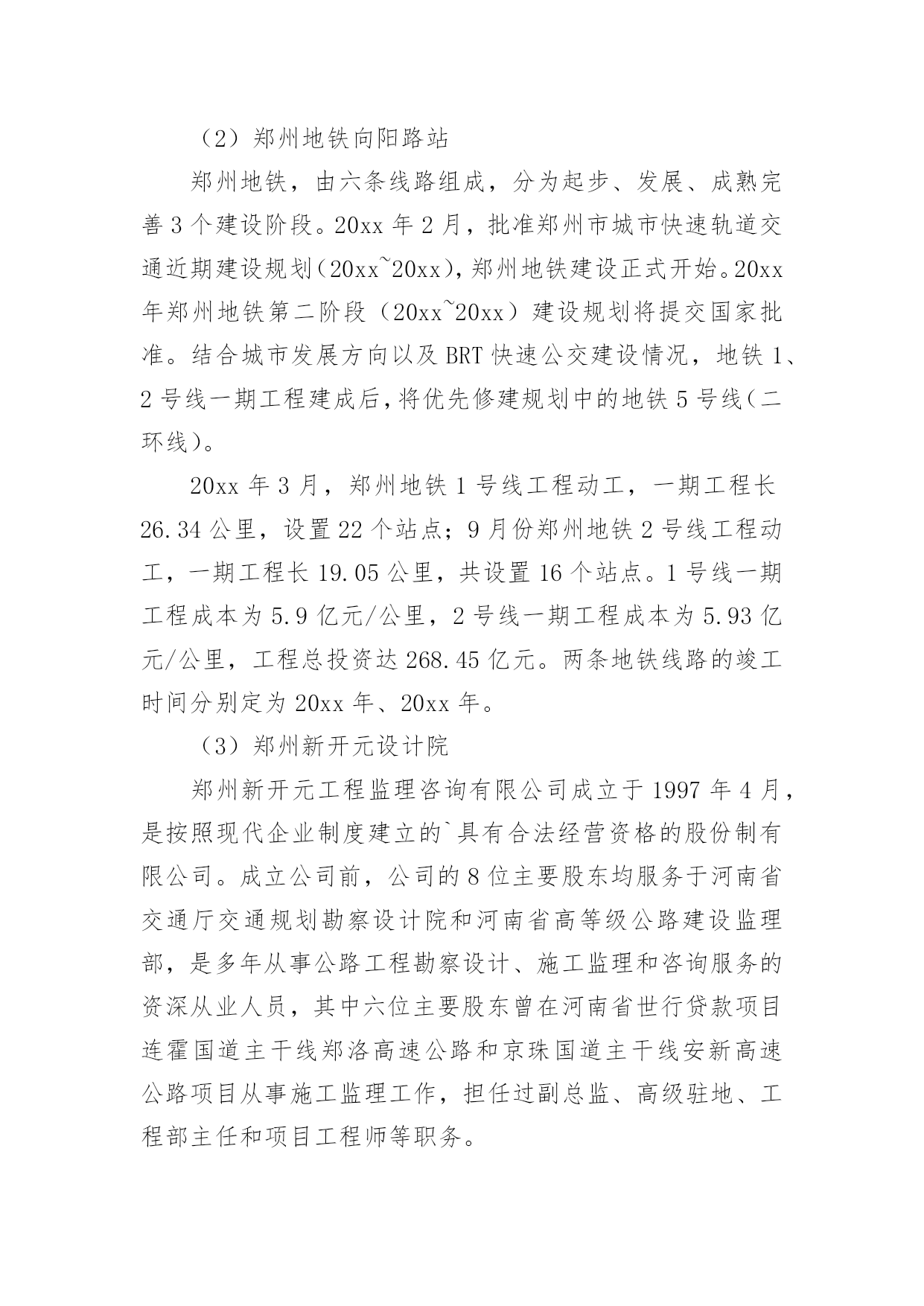 （2）郑州地铁向阳路站

郑州地铁，由六条线路组成，分为起步、发展、成熟完善3个建设阶段。20xx年2月，批准郑州市城市快速轨道交通近期建设规划（20xx~20xx），郑州地铁建设正式开始。20xx年郑州地铁第二阶段（20xx~20xx）建设规划将提交国家批准。结合城市发展方向以及BRT快速公交建设情况，地铁1、2号线一期工程建成后，将优先修建规划中的地铁5号线（二环线）。

20xx年3月，郑州地铁1号线工程动工，一期工程长26.34公里，设置22个站点；9月份郑州地铁2号线工程动工，一期工程长19.05公里，共设置16个站点。1号线一期工程成本为5.9亿元/公里，2号线一期工程成本为5.93亿元/公里，工程总投资达268.45亿元。两条地铁线路的竣工时间分别定为20xx年、20xx年。

（3）郑州新开元设计院

郑州新开元工程监理咨询有限公司成立于1997年4月，是按照现代企业制度建立的`具有合法经营资格的股份制有限公司。成立公司前，公司的8位主要股东均服务于河南省交通厅交通规划勘察设计院和河南省高等级公路建设监理部，是多年从事公路工程勘察设计、施工监理和咨询服务的资深从业人员，其中六位主要股东曾在河南省世行贷款项目连霍国道主干线郑洛高速公路和京珠国道主干线安新高速公路项目从事施工监理工作，担任过副总监、高级驻地、工程部主任和项目工程师等职务。